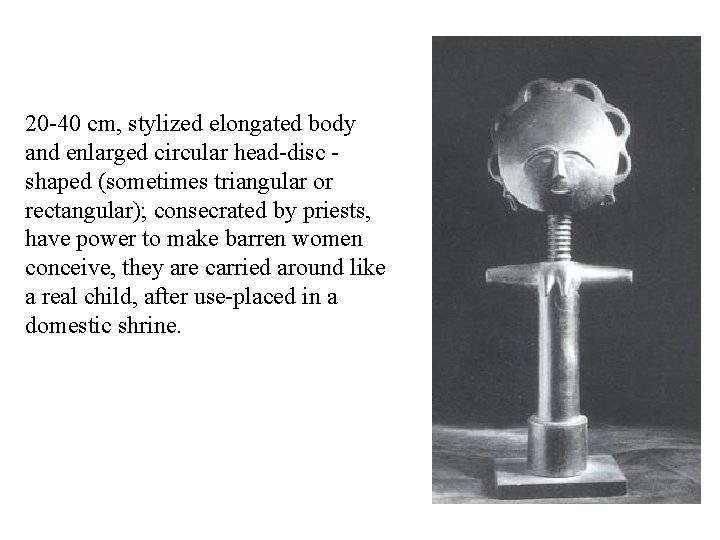 20-40 cm, stylized elongated body and enlarged circular head-disc - shaped (sometimes triangular or rectangular); consecrated by priests, have power to make barren women conceive, they are carried around like a real child, after use-placed in a domestic shrine.